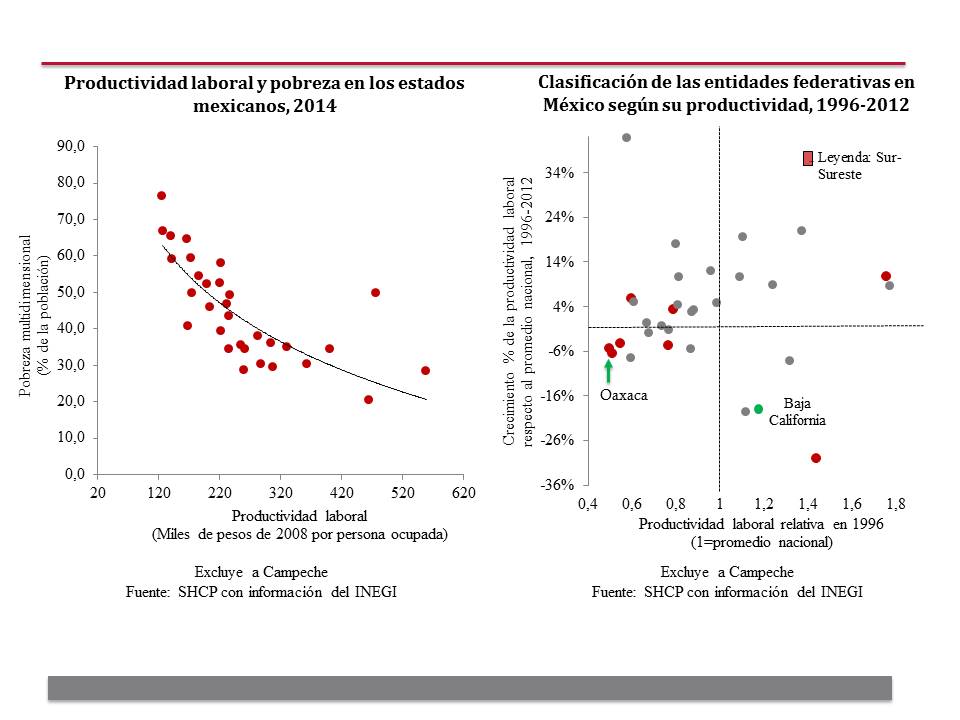 Productividad laboral y pobreza en los estados mexicanos, 2014

Pobreza multidimensional (% de la población)

90,0
80,0
70,0
60,0
50,0
40,0
30,0
20,0
10,0
0,0

20 120 220 320 420 520 620

Productividad laboral
(Miles de pesos de 2008 por persona ocupada)

Excluye a Campeche
Fuente: SHCP con información del INEGI

Clasificación de las entidades federativas en México según su productividad, 1996-2012

Crecimiento % de la productividad laboral respecto al promedio nacional, 1996-2012

34%
24%
14%
4%
-6%
-16%
-26%
-36%

Leyenda: Sur-Sureste

Oaxaca

Baja California

0,4 0,6 0,8 1 1,2 1,4 1,6 1,8

Productividad laboral relativa en 1996
(1=promedio nacional)

Excluye a Campeche
Fuente: SHCP con información del INEGI